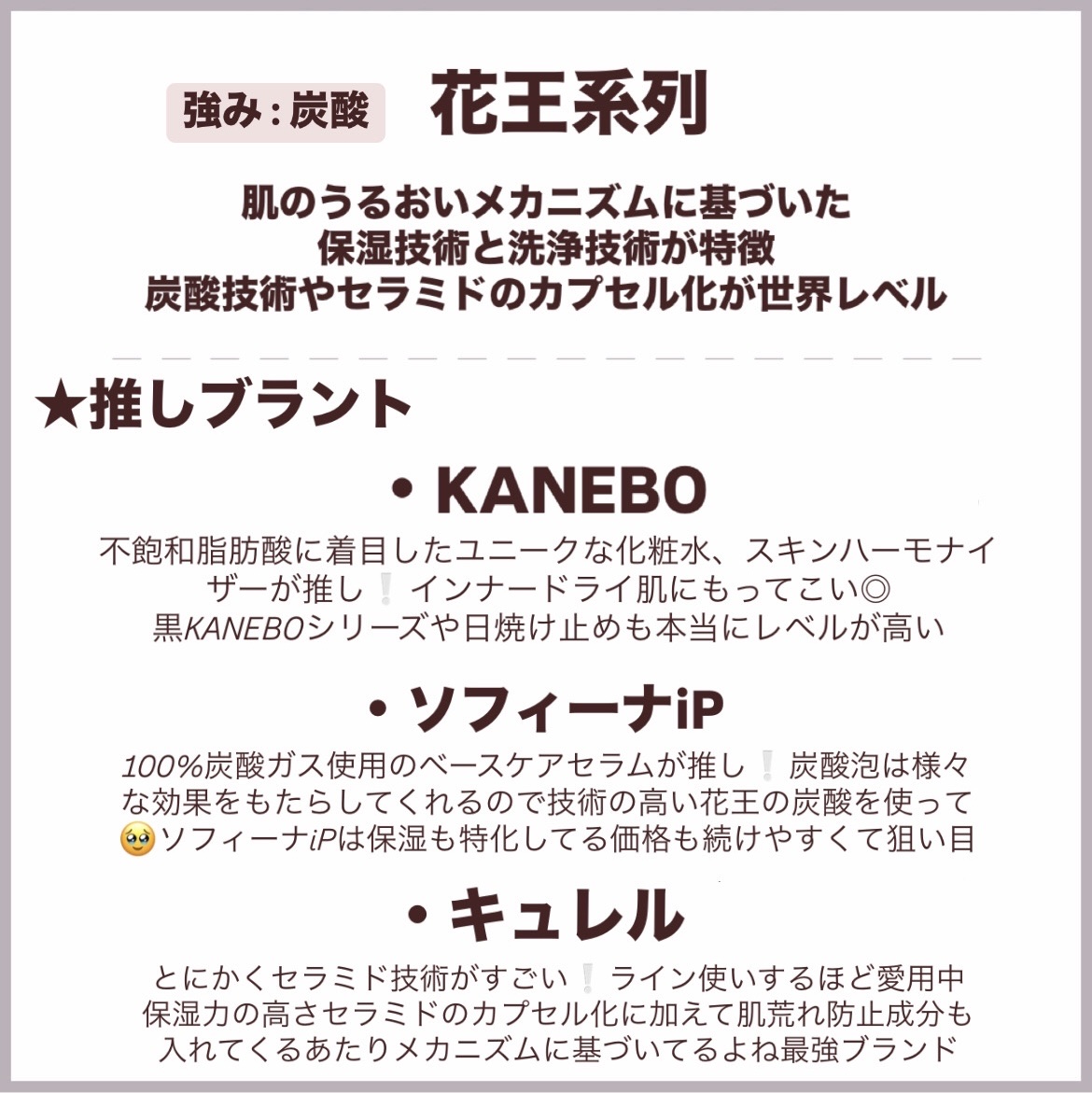 強み：炭酸 花王系列

肌のうるおいメカニズムに基づいた
保湿技術と洗浄技術が特徴
炭酸技術やセラミドのカプセル化が世界レベル

★推しブラント

• KANEBO

不飽和脂肪酸に着目したユニークな化粧水、スキンハーモナイザーが推し❕インナードライ肌にもってこい◎
黒KANEBOシリーズや日焼け止めも本当にレベルが高い

• ソフィーナiP

100%炭酸ガス使用のベースケアセラムが推し❕炭酸泡は様々な効果をもたらしてくれるので技術の高い花王の炭酸を使って🥹ソフィーナiPは保湿も特化してる価格も続けやすくて狙い目

• キュレル

とにかくセラミド技術がすごい❕ライン使いするほど愛用中
保湿力の高さセラミドのカプセル化に加えて肌荒れ防止成分も入れてくるあたりメカニズムに基づいてるよね最強ブランド